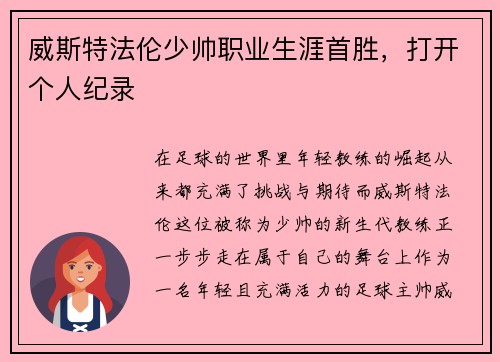 威斯特法伦少帅职业生涯首胜，打开个人纪录

在足球的世界里年轻教练的崛起从来都充满了挑战与期待而威斯特法伦这位被称为少帅的新生代教练正一步步走在属于自己的舞台上作为一名年轻且充满活力的足球主帅威